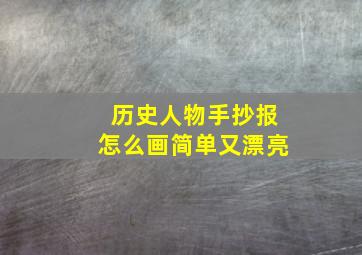 历史人物手抄报
怎么画简单又漂亮